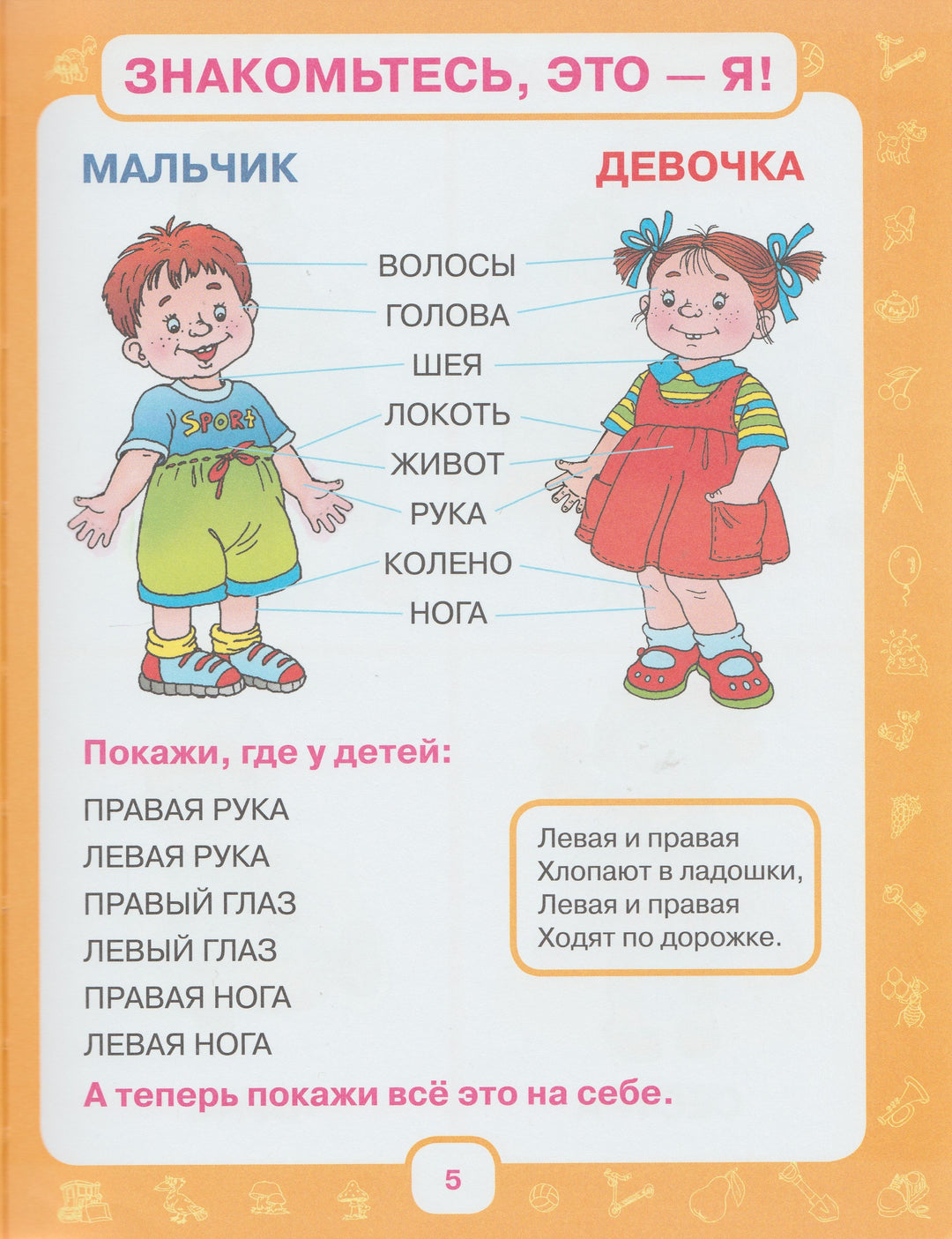 ЗНАКОМЬТЕСЬ, ЭТО — Я!

МАЛЬЧИК

ДЕВОЧКА

SPORT

ВОЛОСЫ
ГОЛОВА
ШЕЯ
ЛОКОТЬ
ЖИВОТ
РУКА
КОЛЕНО
НОГА

Покажи, где у детей:

ПРАВАЯ РУКА
ЛЕВАЯ РУКА
ПРАВЫЙ ГЛАЗ
ЛЕВЫЙ ГЛАЗ
ПРАВАЯ НОГА
ЛЕВАЯ НОГА

Левая и правая
Хлопают в ладошки,
Левая и правая
Ходят по дорожке.

А теперь покажи всё это на себе.

5